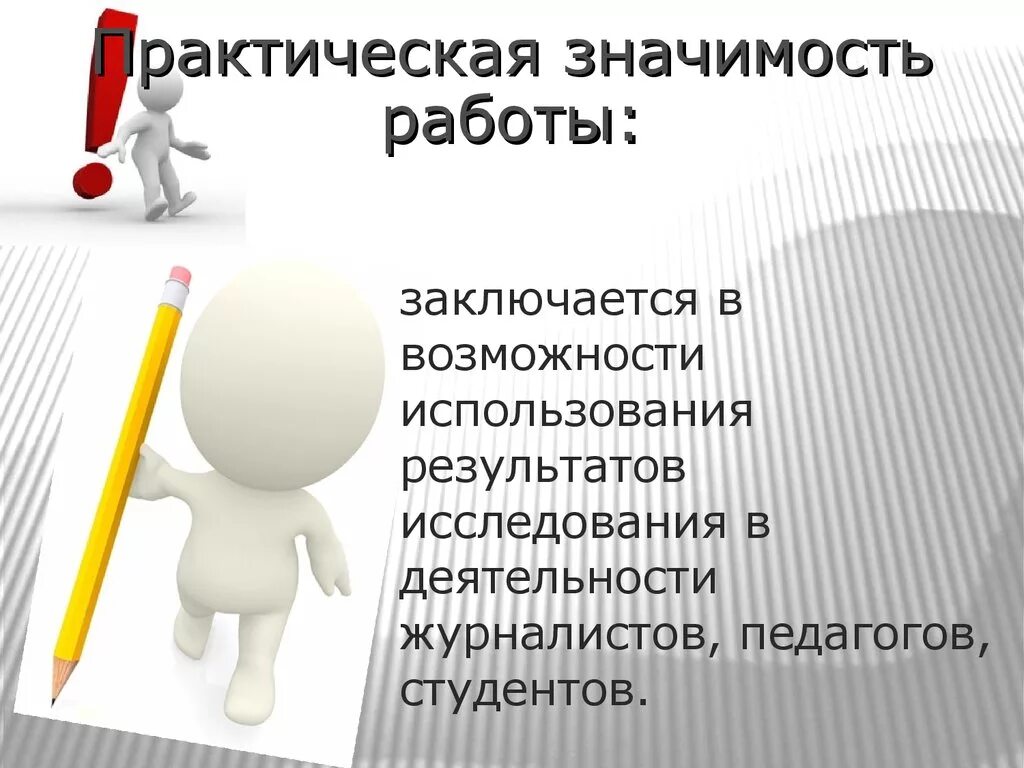 Практическая значимость работы:

заключается в возможности использования результатов исследования в деятельности журналистов, педагогов, студентов.